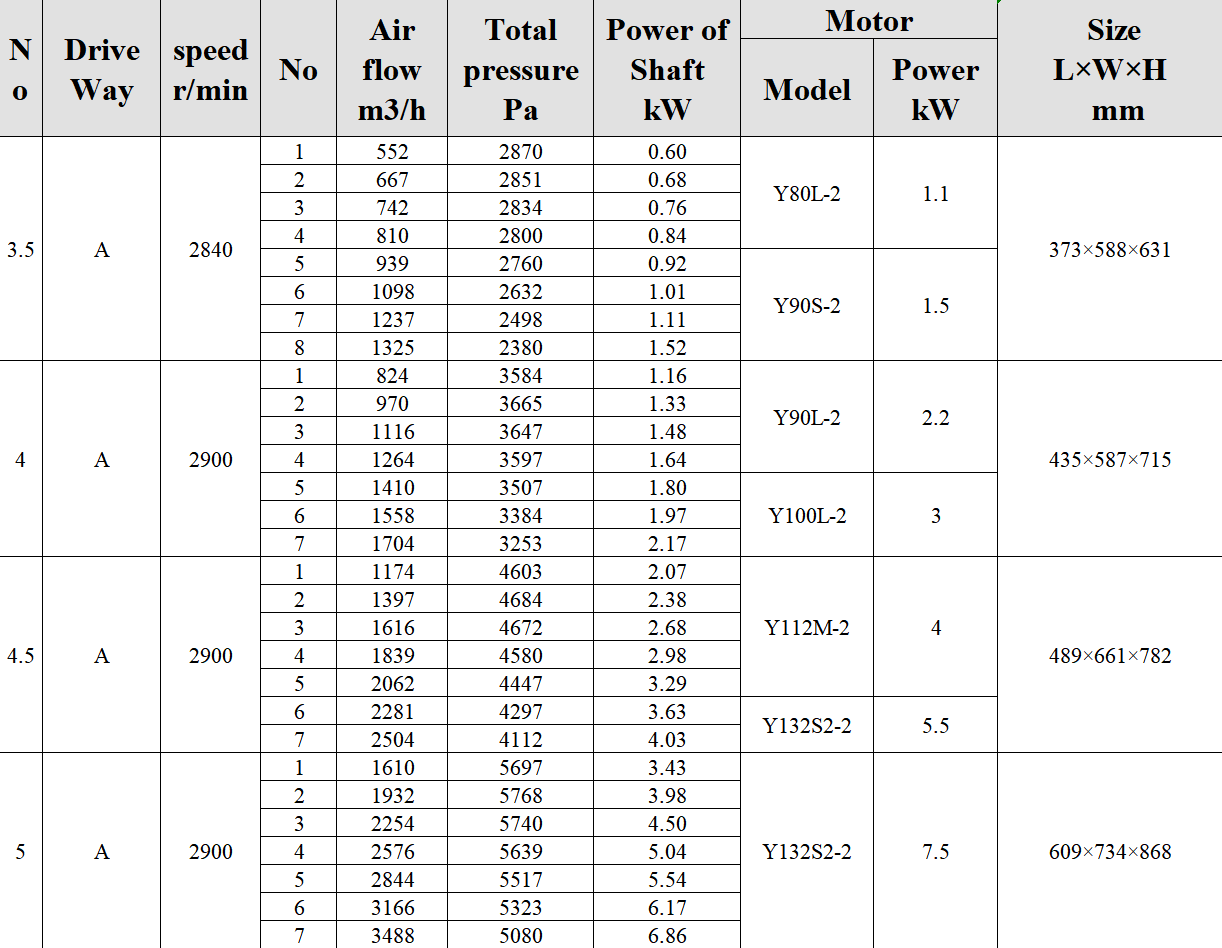 | No | Drive Way | speed r/min | No | Air flow m3/h | Total pressure Pa | Power of Shaft kW | Motor Model | Motor Power kW | Size L×W×H mm |
|---|---|---|---|---|---|---|---|---|---|
| 3.5 | A | 2840 | 1 | 552 | 2870 | 0.60 | Y80L-2 | 1.1 | 373×588×631 |
| | | | 2 | 667 | 2851 | 0.68 | | | |
| | | | 3 | 742 | 2834 | 0.76 | | | |
| | | | 4 | 810 | 2800 | 0.84 | | | |
| | | | 5 | 939 | 2760 | 0.92 | Y90S-2 | 1.5 | |
| | | | 6 | 1098 | 2632 | 1.01 | | | |
| | | | 7 | 1237 | 2498 | 1.11 | | | |
| | | | 8 | 1325 | 2380 | 1.52 | | | |
| 4 | A | 2900 | 1 | 824 | 3584 | 1.16 | Y90L-2 | 2.2 | 435×587×715 |
| | | | 2 | 970 | 3665 | 1.33 | | | |
| | | | 3 | 1116 | 3647 | 1.48 | | | |
| | | | 4 | 1264 | 3597 | 1.64 | | | |
| | | | 5 | 1410 | 3507 | 1.80 | Y100L-2 | 3 | |
| | | | 6 | 1558 | 3384 | 1.97 | | | |
| | | | 7 | 1704 | 3253 | 2.17 | | | |
| 4.5 | A | 2900 | 1 | 1174 | 4603 | 2.07 | Y112M-2 | 4 | 489×661×782 |
| | | | 2 | 1397 | 4684 | 2.38 | | | |
| | | | 3 | 1616 | 4672 | 2.68 | | | |
| | | | 4 | 1839 | 4580 | 2.98 | | | |
| | | | 5 | 2062 | 4447 | 3.29 | | | |
| | | | 6 | 2281 | 4297 | 3.63 | Y132S2-2 | 5.5 | |
| | | | 7 | 2504 | 4112 | 4.03 | | | |
| 5 | A | 2900 | 1 | 1610 | 5697 | 3.43 | Y132S2-2 | 7.5 | 609×734×868 |
| | | | 2 | 1932 | 5768 | 3.98 | | | |
| | | | 3 | 2254 | 5740 | 4.50 | | | |
| | | | 4 | 2576 | 5639 | 5.04 | | | |
| | | | 5 | 2844 | 5517 | 5.54 | | | |
| | | | 6 | 3166 | 5323 | 6.17 | | | |
| | | | 7 | 3488 | 5080 | 6.86 | | | |